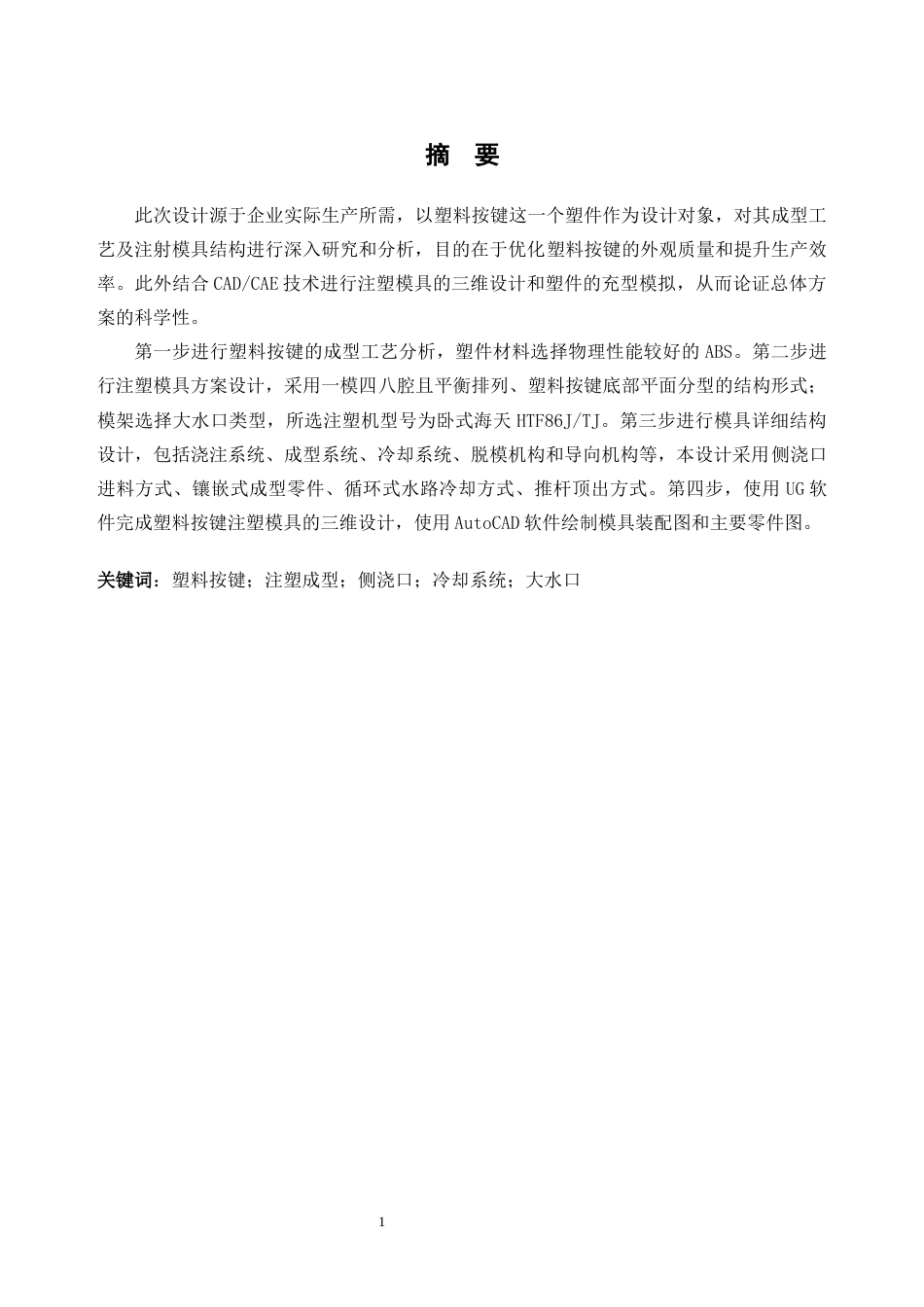 摘　要

此次设计源于企业实际生产所需，以塑料按键这一个塑件作为设计对象，对其成型工艺及注射模具结构进行深入研究和分析，目的在于优化塑料按键的外观质量和提升生产效率。此外结合CAD/CAE技术进行注塑模具的三维设计和塑件的充型模拟，从而论证总体方案的科学性。

第一步进行塑料按键的成型工艺分析，塑件材料选择物理性能较好的ABS。第二步进行注塑模具方案设计，采用一模四八腔且平衡排列、塑料按键底部平面分型的结构形式；模架选择大水口类型，所选注塑机型号为卧式海天HTF86J/TJ。第三步进行模具详细结构设计，包括浇注系统、成型系统、冷却系统、脱模机构和导向机构等，本设计采用侧浇口进料方式、镶嵌式成型零件、循环式水路冷却方式、推杆顶出方式。第四步，使用UG软件完成塑料按键注塑模具的三维设计，使用AutoCAD软件绘制模具装配图和主要零件图。

关键词：塑料按键；注塑成型；侧浇口；冷却系统；大水口

1